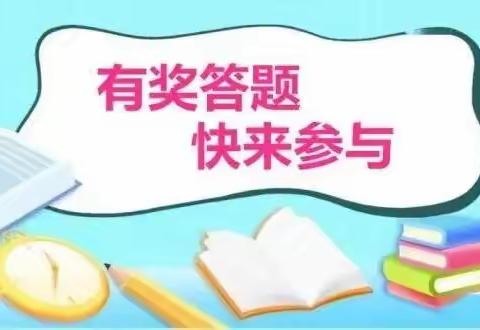 有奖答题
快来参与